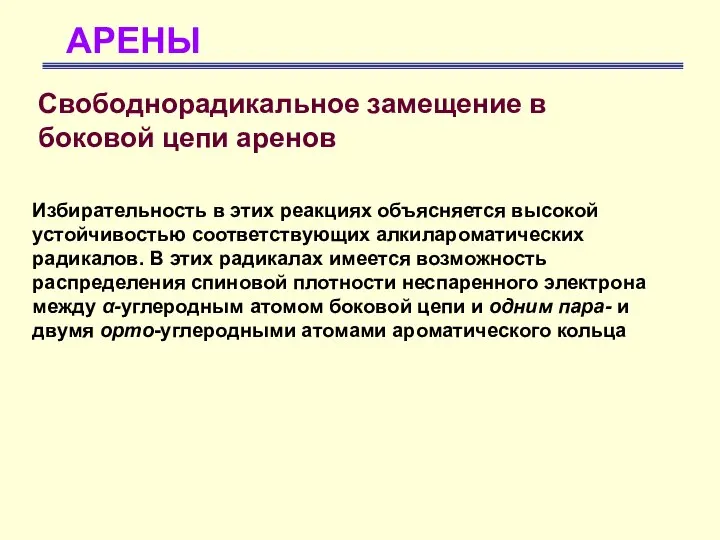 АРЕНЫ

Свободнорадикальное замещение в боковой цепи аренов

Избирательность в этих реакциях объясняется высокой устойчивостью соответствующих алкилароматических радикалов. В этих радикалах имеется возможность распределения спиновой плотности неспаренного электрона между α-углеродным атомом боковой цепи и одним пара- и двумя орто-углеродными атомами ароматического кольца